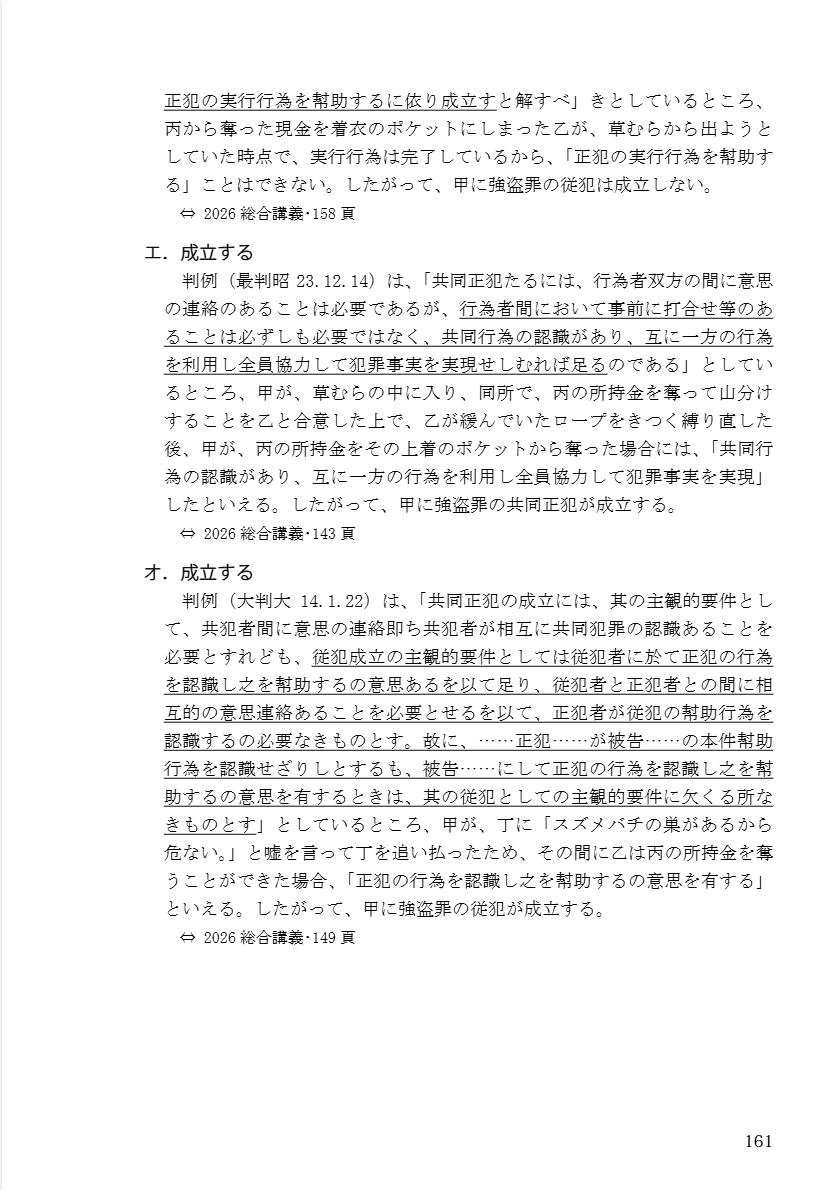 正犯の実行行為を幇助するに依り成立すと解すべ」きとしているところ、丙から奪った現金を着衣のポケットにしまった乙が、草むらから出ようとしていた時点で、実行行為は完了しているから、「正犯の実行行為を幇助する」ことはできない。したがって、甲に強盗罪の従犯は成立しない。
⇔ 2026 総合講義･158 頁

エ．成立する
判例（最判昭 23.12.14）は、「共同正犯たるには、行為者双方の間に意思の連絡のあることは必要であるが、行為者間において事前に打合せ等のあることは必ずしも必要ではなく、共同行為の認識があり、互に一方の行為を利用し全員協力して犯罪事実を実現せしむれば足るのである」としているところ、甲が、草むらの中に入り、同所で、丙の所持金を奪って山分けすることを乙と合意した上で、乙が緩んでいたロープをきつく縛り直した後、甲が、丙の所持金をその上着のポケットから奪った場合には、「共同行為の認識があり、互に一方の行為を利用し全員協力して犯罪事実を実現」したといえる。したがって、甲に強盗罪の共同正犯が成立する。
⇔ 2026 総合講義･143 頁

オ．成立する
判例（大判大 14.1.22）は、「共同正犯の成立には、其の主観的要件として、共犯者間に意思の連絡即ち共犯者が相互に共同犯罪の認識あることを必要とすれども、従犯成立の主観的要件としては従犯者に於て正犯の行為を認識し之を幇助するの意思あるを以て足り、従犯者と正犯者との間に相互的の意思連絡あることを必要とせるを以て、正犯者が従犯の幇助行為を認識するの必要なきものとす。故に、……正犯……が被告……の本件幇助行為を認識せざりしとするも、被告……にして正犯の行為を認識し之を幇助するの意思を有するときは、其の従犯としての主観的要件に欠くる所なきものとす」としているところ、甲が、丁に「スズメバチの巣があるから危ない。」と嘘を言って丁を追い払ったため、その間に乙は丙の所持金を奪うことができた場合、「正犯の行為を認識し之を幇助するの意思を有する」といえる。したがって、甲に強盗罪の従犯が成立する。
⇔ 2026 総合講義･149 頁

161